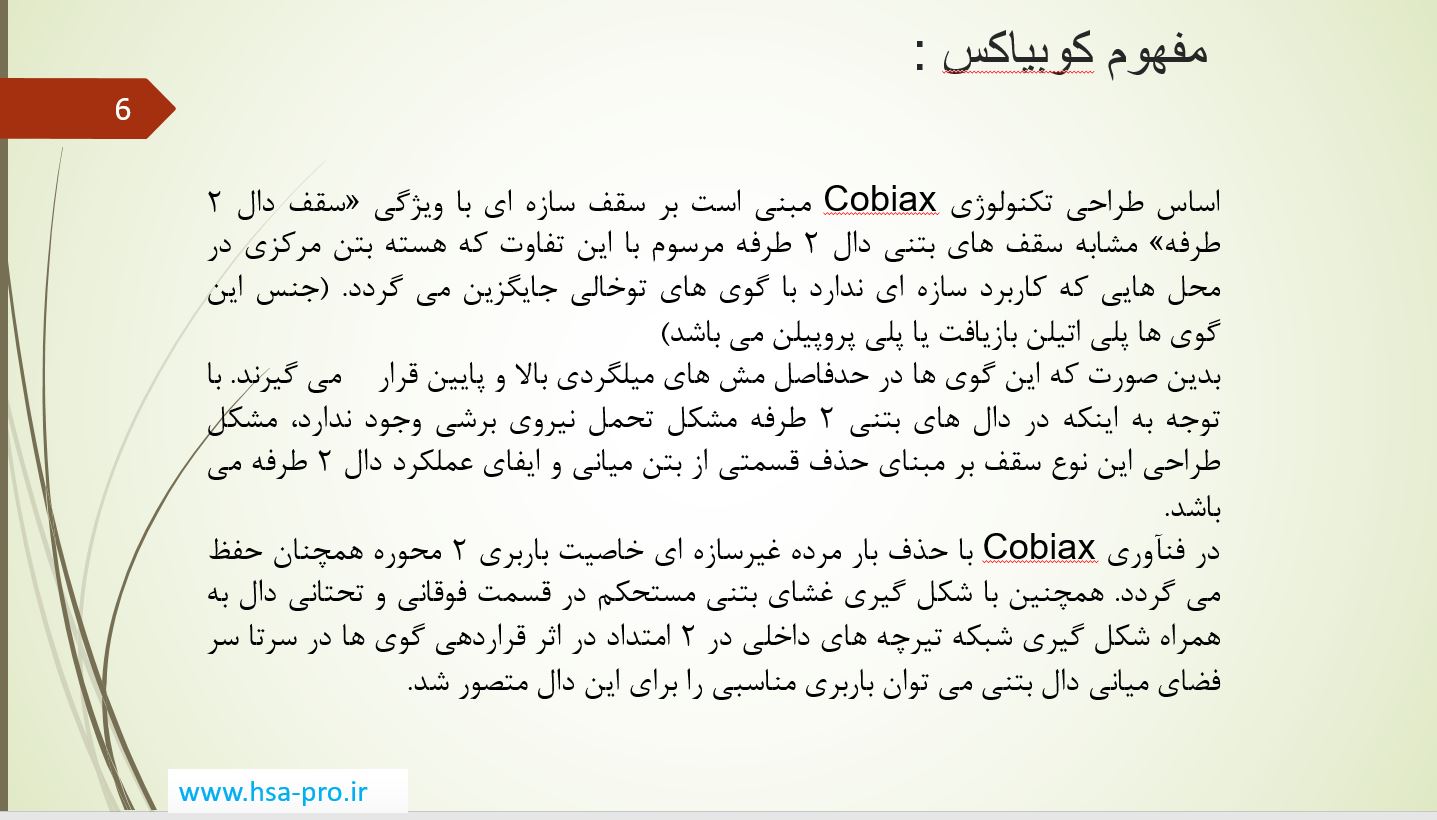 مفهوم کوبیاکس :

6

اساس طراحی تکنولوژی Cobiax مبنی است بر سقف سازه ای با ویژگی «سقف دال ۲ طرفه» مشابه سقف های بتنی دال ۲ طرفه مرسوم با این تفاوت که هسته بتن مرکزی در محل هایی که کاربرد سازه ای ندارد با گوی های توخالی جایگزین می گردد. (جنس این گوی ها پلی اتیلن بازیافت یا پلی پروپیلن می باشد)
بدین صورت که این گوی ها در حدفاصل مش های میلگردی بالا و پایین قرار می گیرند. با توجه به اینکه در دال های بتنی ۲ طرفه مشکل تحمل نیروی برشی وجود ندارد، مشکل طراحی این نوع سقف بر مبنای حذف قسمتی از بتن میانی و ایفای عملکرد دال ۲ طرفه می باشد.
در فنآوری Cobiax با حذف بار مرده غیرسازه ای خاصیت باربری ۲ محوره همچنان حفظ می گردد. همچنین با شکل گیری غشای بتنی مستحکم در قسمت فوقانی و تحتانی دال به همراه شکل گیری شبکه تیرچه های داخلی در ۲ امتداد در اثر قراردهی گوی ها در سرتا سر فضای میانی دال بتنی می توان باربری مناسبی را برای این دال متصور شد.

www.hsa-pro.ir